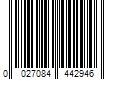 0 027084 442946